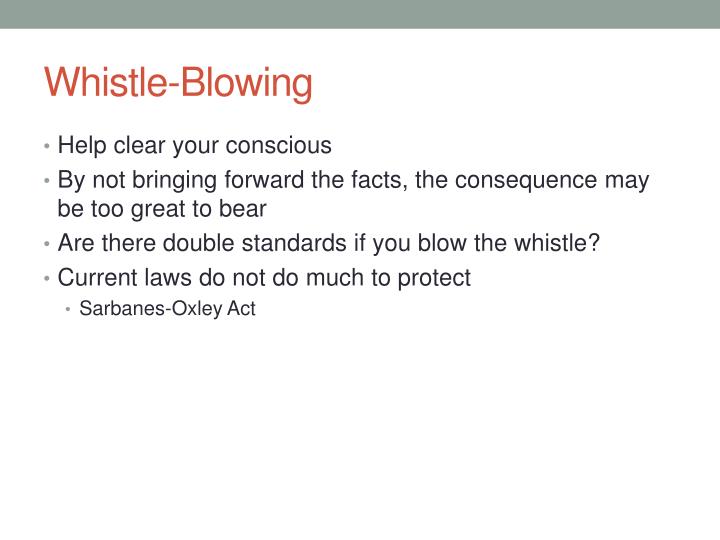 Whistle-Blowing

• Help clear your conscious
• By not bringing forward the facts, the consequence may be too great to bear
• Are there double standards if you blow the whistle?
• Current laws do not do much to protect
  • Sarbanes-Oxley Act